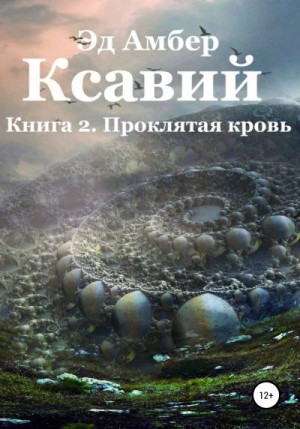 Эд Амбер

Ксавий

Книга 2. Проклятая кровь

12+